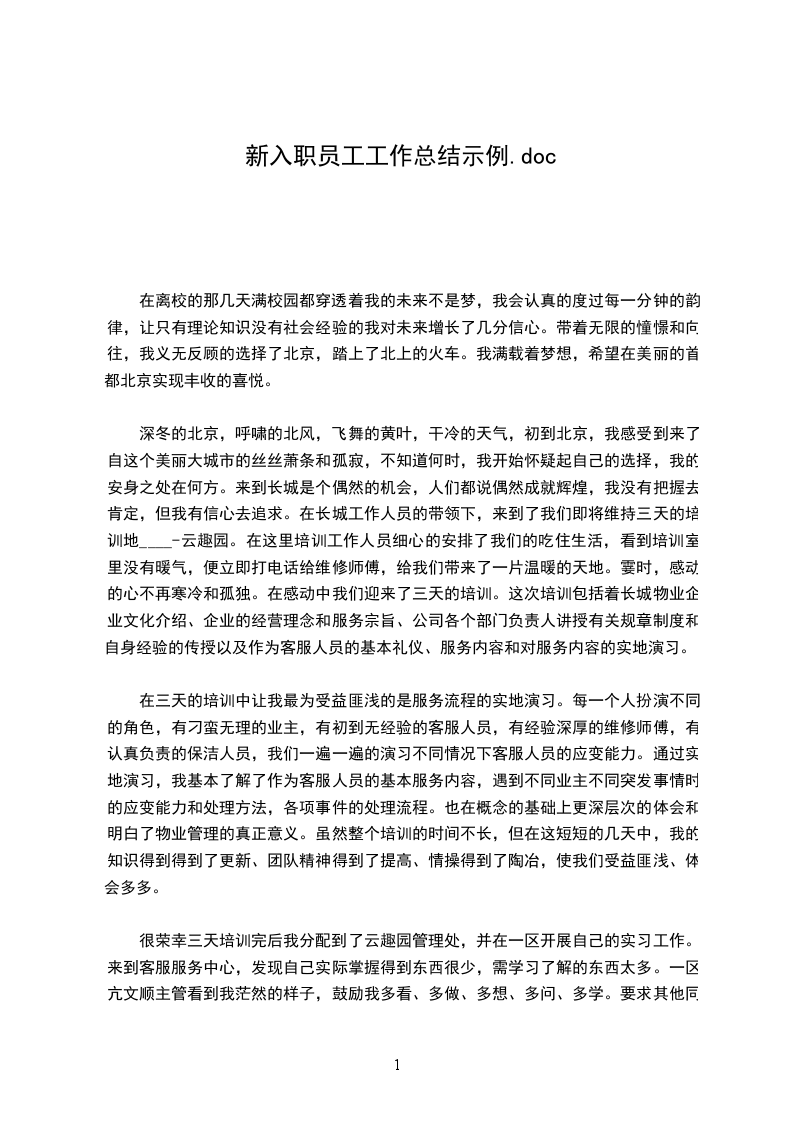 新入职员工工作总结示例.doc

在离校的那几天满校园都穿透着我的未来不是梦，我会认真的度过每一分钟的韵律，让只有理论知识没有社会经验的我对未来增长了几分信心。带着无限的憧憬和向往，我义无反顾的选择了北京，踏上了北上的火车。我满载着梦想，希望在美丽的首都北京实现丰收的喜悦。

深冬的北京，呼啸的北风，飞舞的黄叶，干冷的天气，初到北京，我感受到来了自这个美丽大城市的丝丝萧条和孤寂，不知道何时，我开始怀疑起自己的选择，我的安身之处在何方。来到长城是个偶然的机会，人们都说偶然成就辉煌，我没有把握去肯定，但我有信心去追求。在长城工作人员的带领下，来到了我们即将维持三天的培训地____-云趣园。在这里培训工作人员细心的安排了我们的吃住生活，看到培训室里没有暖气，便立即打电话给维修师傅，给我们带来了一片温暖的天地。霎时，感动的心不再寒冷和孤独。在感动中我们迎来了三天的培训。这次培训包括着长城物业企业文化介绍、企业的经营理念和服务宗旨、公司各个部门负责人讲授有关规章制度和自身经验的传授以及作为客服人员的基本礼仪、服务内容和对服务内容的实地演习。

在三天的培训中让我最为受益匪浅的是服务流程的实地演习。每一个人扮演不同的角色，有刁蛮无理的业主，有初到无经验的客服人员，有经验深厚的维修师傅，有认真负责的保洁人员，我们一遍一遍的演习不同情况下客服人员的应变能力。通过实地演习，我基本了解了作为客服人员的基本服务内容，遇到不同业主不同突发事情时的应变能力和处理方法，各项事件的处理流程。也在概念的基础上更深层次的体会和明白了物业管理的真正意义。虽然整个培训的时间不长，但在这短短的几天中，我的知识得到得到了更新、团队精神得到了提高、情操得到了陶冶，使我们受益匪浅、体会多多。

很荣幸三天培训完后我分配到了云趣园管理处，并在一区开展自己的实习工作。来到客服服务中心，发现自己实际掌握得到东西很少，需学习了解的东西太多。一区亢文顺主管看到我茫然的样子，鼓励我多看、多做、多想、多问、多学。要求其他同

1